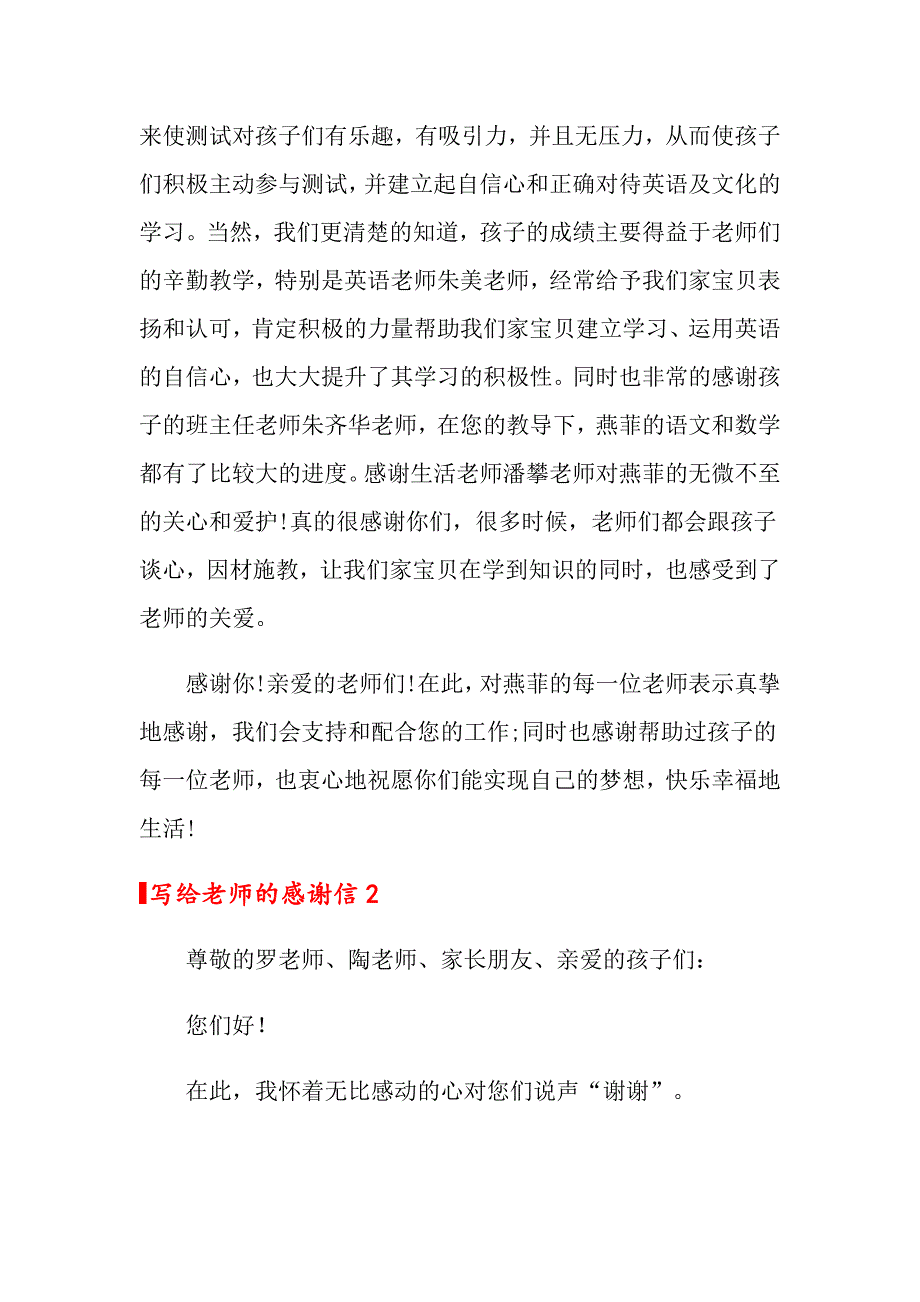 来使测试对孩子们有乐趣，有吸引力，并且无压力，从而使孩子们积极主动参与测试，并建立起自信心和正确对待英语及文化的学习。当然，我们更清楚的知道，孩子的成绩主要得益于老师们的辛勤教学，特别是英语老师朱美老师，经常给予我们家宝贝表扬和认可，肯定积极的力量帮助我们家宝贝建立学习、运用英语的自信心，也大大提升了其学习的积极性。同时也非常的感谢孩子的班主任老师朱齐华老师，在您的教导下，燕菲的语文和数学都有了比较大的进度。感谢生活老师潘攀老师对燕菲的无微不至的关心和爱护!真的很感谢你们，很多时候，老师们都会跟孩子谈心，因材施教，让我们家宝贝在学到知识的同时，也感受到了老师的关爱。

感谢你!亲爱的老师们!在此，对燕菲的每一位老师表示真挚地感谢，我们会支持和配合您的工作;同时也感谢帮助过孩子的每一位老师，也衷心地祝愿你们能实现自己的梦想，快乐幸福地生活!

写给老师的感谢信 2

尊敬的罗老师、陶老师、家长朋友、亲爱的孩子们：

您们好!

在此，我怀着无比感动的心对您们说声“谢谢”。